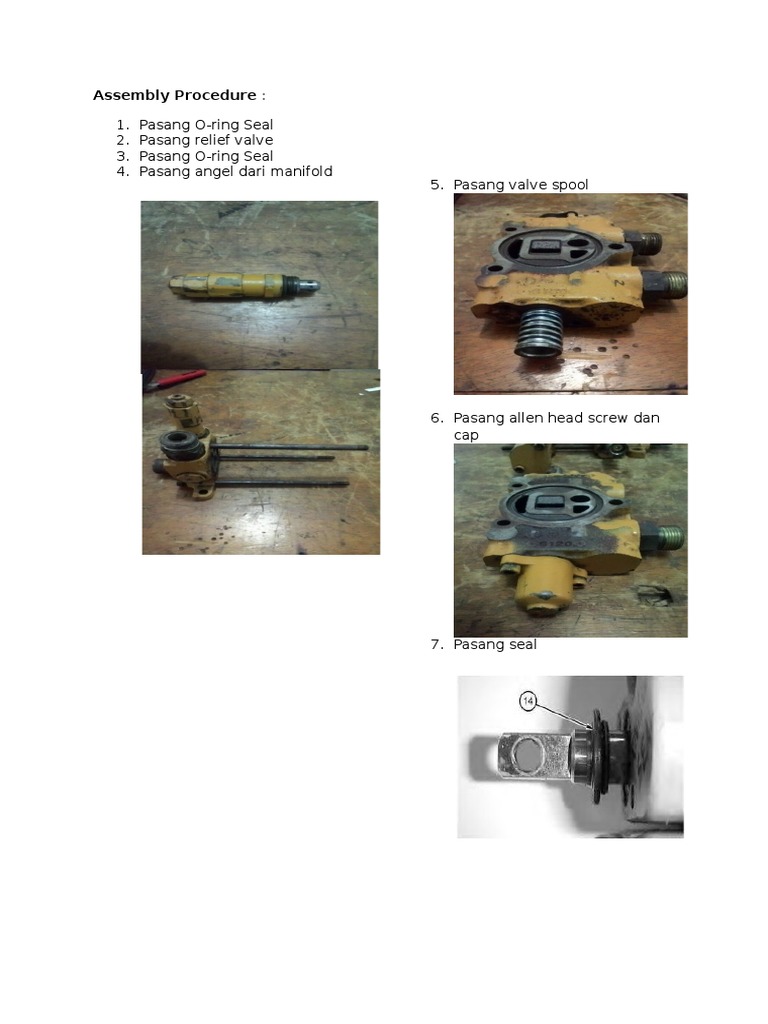 Assembly Procedure :

1. Pasang O-ring Seal
2. Pasang relief valve
3. Pasang O-ring Seal
4. Pasang angel dari manifold

5. Pasang valve spool

6. Pasang allen head screw dan cap

7. Pasang seal

14